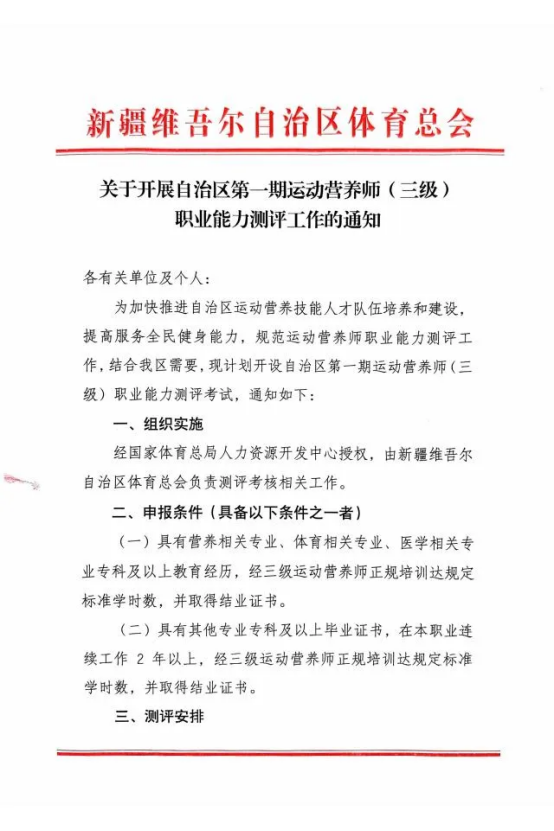 新疆维吾尔自治区体育总会

关于开展自治区第一期运动营养师（三级）职业能力测评工作的通知

各有关单位及个人：

为加快推进自治区运动营养技能人才队伍培养和建设，提高服务全民健身能力，规范运动营养师职业能力测评工作，结合我区需要，现计划开设自治区第一期运动营养师（三级）职业能力测评考试，通知如下：

一、组织实施

经国家体育总局人力资源开发中心授权，由新疆维吾尔自治区体育总会负责测评考核相关工作。

二、申报条件（具备以下条件之一者）

（一）具有营养相关专业、体育相关专业、医学相关专业专科及以上教育经历，经三级运动营养师正规培训达规定标准学时数，并取得结业证书。

（二）具有其他专业专科及以上毕业证书，在本职业连续工作 2 年以上，经三级运动营养师正规培训达规定标准学时数，并取得结业证书。

三、测评安排